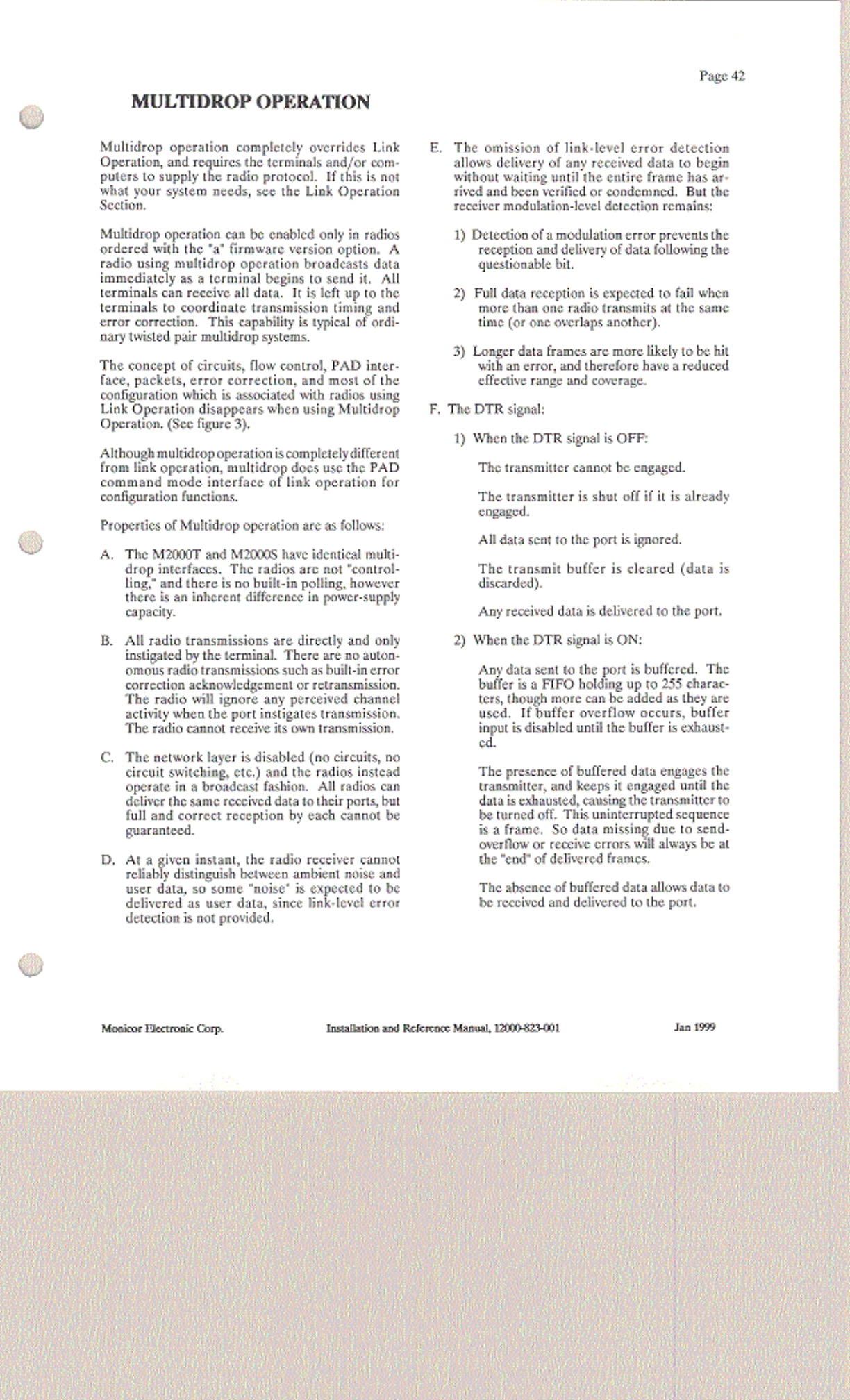 Page 42

MULTIDROP OPERATION

Multidrop operation completely overrides Link Operation, and requires the terminals and/or computers to supply the radio protocol. If this is not what your system needs, see the Link Operation Section.

Multidrop operation can be enabled only in radios ordered with the "a" firmware version option. A radio using multidrop operation broadcasts data immediately as a terminal begins to send it. All terminals can receive all data. It is left up to the terminals to coordinate transmission timing and error correction. This capability is typical of ordinary twisted pair multidrop systems.

The concept of circuits, flow control, PAD interface, packets, error correction, and most of the configuration which is associated with radios using Link Operation disappears when using Multidrop Operation. (See figure 3).

Although multidrop operation is completely different from link operation, multidrop does use the PAD command mode interface of link operation for configuration functions.

Properties of Multidrop operation are as follows:

A. The M2000T and M2000S have identical multidrop interfaces. The radios are not "controlling," and there is no built-in polling, however there is an inherent difference in power-supply capacity.

B. All radio transmissions are directly and only instigated by the terminal. There are no autonomous radio transmissions such as built-in error correction acknowledgement or retransmission. The radio will ignore any perceived channel activity when the port instigates transmission. The radio cannot receive its own transmission.

C. The network layer is disabled (no circuits, no circuit switching, etc.) and the radios instead operate in a broadcast fashion. All radios can deliver the same received data to their ports, but full and correct reception by each cannot be guaranteed.

D. At a given instant, the radio receiver cannot reliably distinguish between ambient noise and user data, so some "noise" is expected to be delivered as user data, since link-level error detection is not provided.

E. The omission of link-level error detection allows delivery of any received data to begin without waiting until the entire frame has arrived and been verified or condemned. But the receiver modulation-level detection remains:

1) Detection of a modulation error prevents the reception and delivery of data following the questionable bit.

2) Full data reception is expected to fail when more than one radio transmits at the same time (or one overlaps another).

3) Longer data frames are more likely to be hit with an error, and therefore have a reduced effective range and coverage.

F. The DTR signal:

1) When the DTR signal is OFF:

The transmitter cannot be engaged.

The transmitter is shut off if it is already engaged.

All data sent to the port is ignored.

The transmit buffer is cleared (data is discarded).

Any received data is delivered to the port.

2) When the DTR signal is ON:

Any data sent to the port is buffered. The buffer is a FIFO holding up to 255 characters, though more can be added as they are used. If buffer overflow occurs, buffer input is disabled until the buffer is exhausted.

The presence of buffered data engages the transmitter, and keeps it engaged until the data is exhausted, causing the transmitter to be turned off. This uninterrupted sequence is a frame. So data missing due to send-overflow or receive errors will always be at the "end" of delivered frames.

The absence of buffered data allows data to be received and delivered to the port.

Monicor Electronic Corp.     Installation and Reference Manual, 12000-823-001     Jan 1999